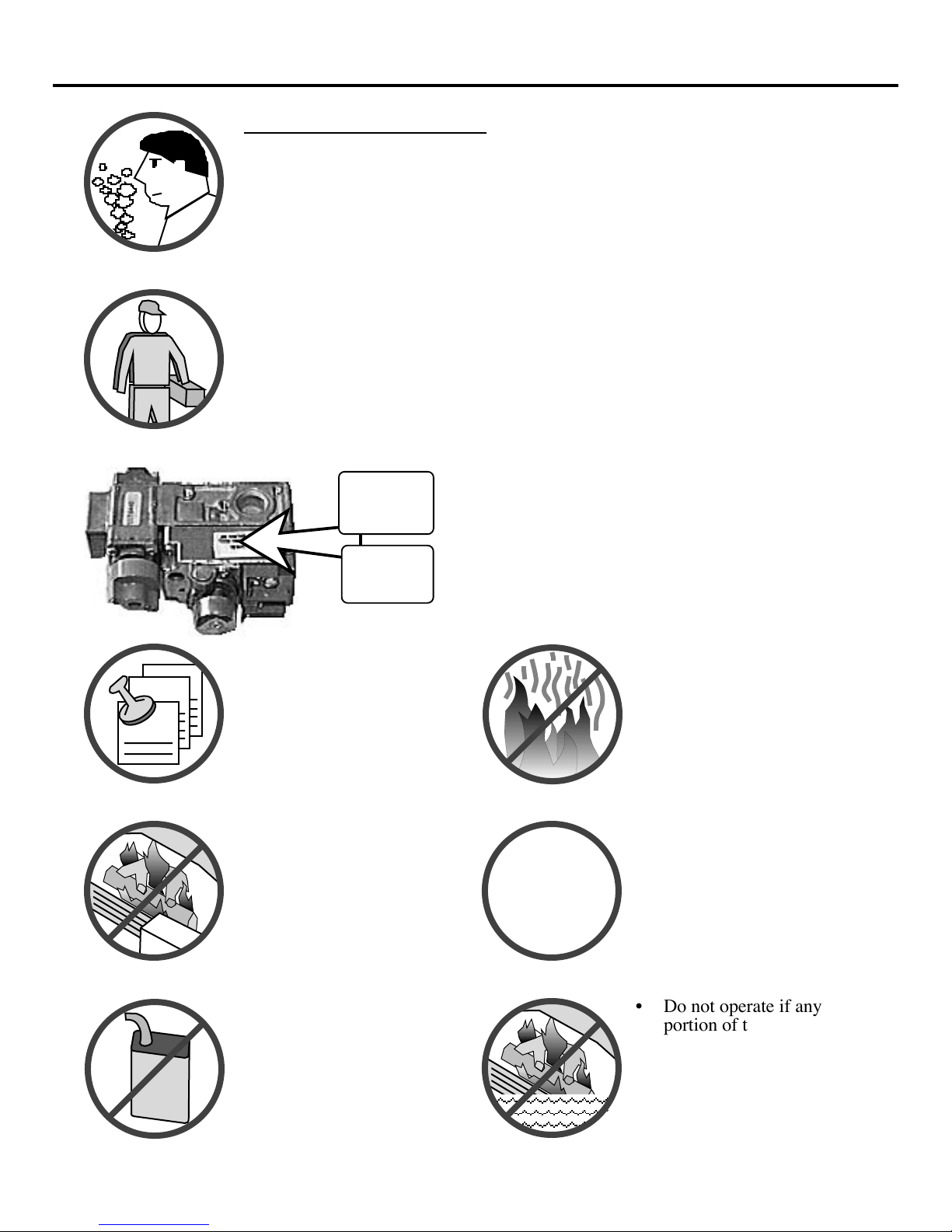 • Do not operate if any portion of t